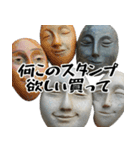 何このスタンプ
欲しい買って